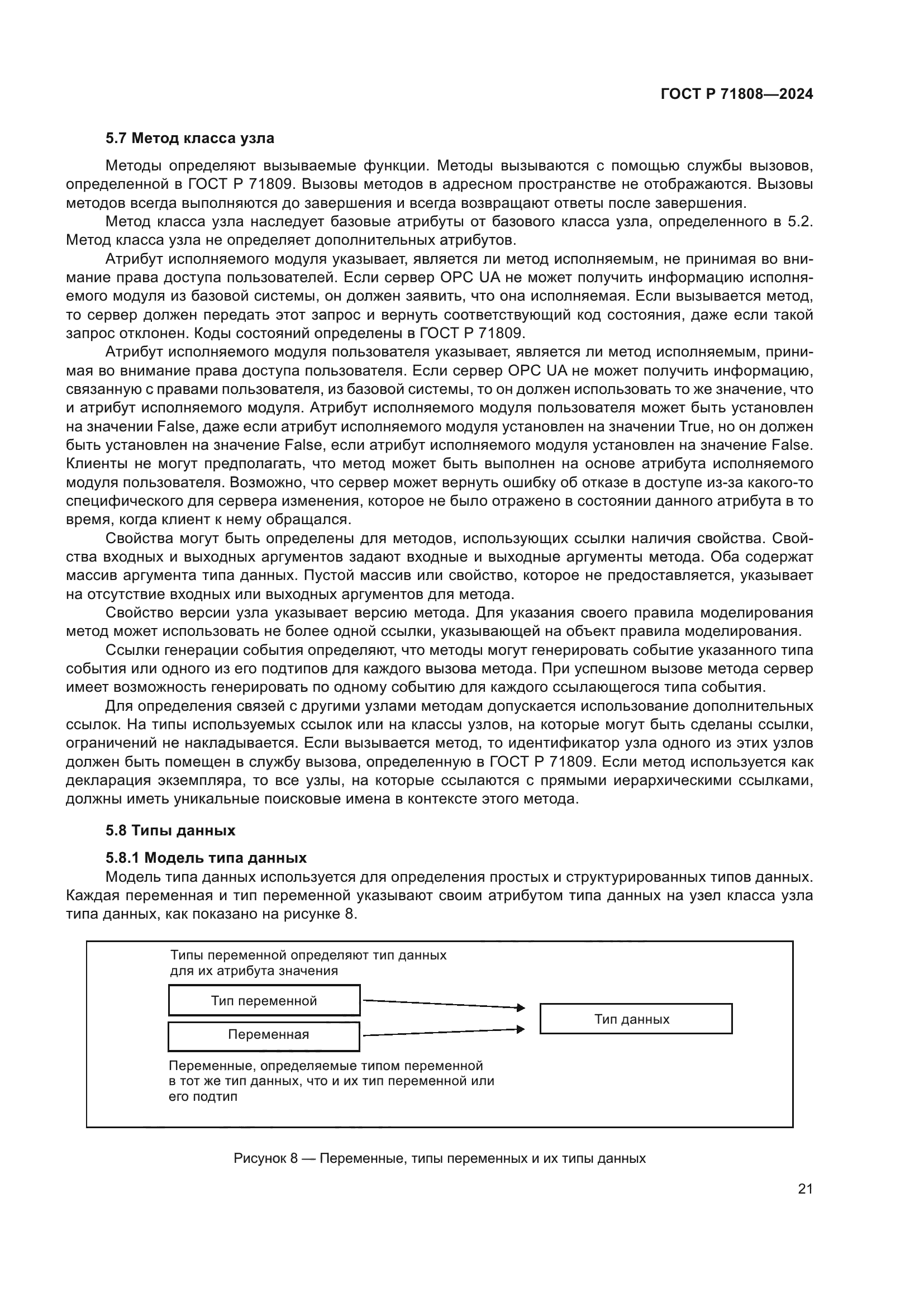 ГОСТ Р 71808—2024

5.7 Метод класса узла

Методы определяют вызываемые функции. Методы вызываются с помощью службы вызовов, определенной в ГОСТ Р 71809. Вызовы методов в адресном пространстве не отображаются. Вызовы методов всегда выполняются до завершения и всегда возвращают ответы после завершения.

Метод класса узла наследует базовые атрибуты от базового класса узла, определенного в 5.2. Метод класса узла не определяет дополнительных атрибутов.

Атрибут исполняемого модуля указывает, является ли метод исполняемым, не принимая во внимание права доступа пользователей. Если сервер OPC UA не может получить информацию исполняемого модуля из базовой системы, он должен заявить, что она исполняемая. Если вызывается метод, то сервер должен передать этот запрос и вернуть соответствующий код состояния, даже если такой запрос отклонен. Коды состояний определены в ГОСТ Р 71809.

Атрибут исполняемого модуля пользователя указывает, является ли метод исполняемым, принимая во внимание права доступа пользователя. Если сервер OPC UA не может получить информацию, связанную с правами пользователя, из базовой системы, то он должен использовать то же значение, что и атрибут исполняемого модуля. Атрибут исполняемого модуля пользователя может быть установлен на значении False, даже если атрибут исполняемого модуля установлен на значении True, но он должен быть установлен на значение False, если атрибут исполняемого модуля установлен на значение False. Клиенты не могут предполагать, что метод может быть выполнен на основе атрибута исполняемого модуля пользователя. Возможно, что сервер может вернуть ошибку об отказе в доступе из-за какого-то специфического для сервера изменения, которое не было отражено в состоянии данного атрибута в то время, когда клиент к нему обращался.

Свойства могут быть определены для методов, использующих ссылки наличия свойства. Свойства входных и выходных аргументов задают входные и выходные аргументы метода. Оба содержат массив аргумента типа данных. Пустой массив или свойство, которое не предоставляется, указывает на отсутствие входных или выходных аргументов для метода.

Свойство версии узла указывает версию метода. Для указания своего правила моделирования метод может использовать не более одной ссылки, указывающей на объект правила моделирования.

Ссылки генерации события определяют, что методы могут генерировать событие указанного типа события или одного из его подтипов для каждого вызова метода. При успешном вызове метода сервер имеет возможность генерировать по одному событию для каждого ссылающегося типа события.

Для определения связей с другими узлами методам допускается использование дополнительных ссылок. На типы используемых ссылок или на классы узлов, на которые могут быть сделаны ссылки, ограничений не накладывается. Если вызывается метод, то идентификатор узла одного из этих узлов должен быть помещен в службу вызова, определенную в ГОСТ Р 71809. Если метод используется как декларация экземпляра, то все узлы, на которые ссылаются с прямыми иерархическими ссылками, должны иметь уникальные поисковые имена в контексте этого метода.

5.8 Типы данных

5.8.1 Модель типа данных

Модель типа данных используется для определения простых и структурированных типов данных. Каждая переменная и тип переменной указывают своим атрибутом типа данных на узел класса узла типа данных, как показано на рисунке 8.

Типы переменной определяют тип данных для их атрибута значения

Тип переменной

Переменная

Тип данных

Переменные, определяемые типом переменной в тот же тип данных, что и их тип переменной или его подтип

Рисунок 8 — Переменные, типы переменных и их типы данных

21